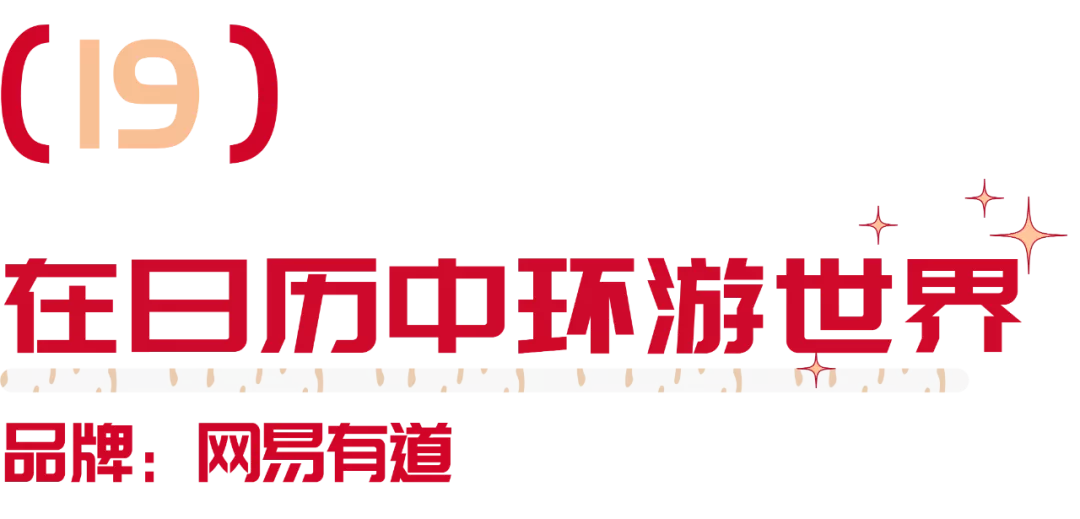 (19)

在日历中环游世界

品牌：网易有道